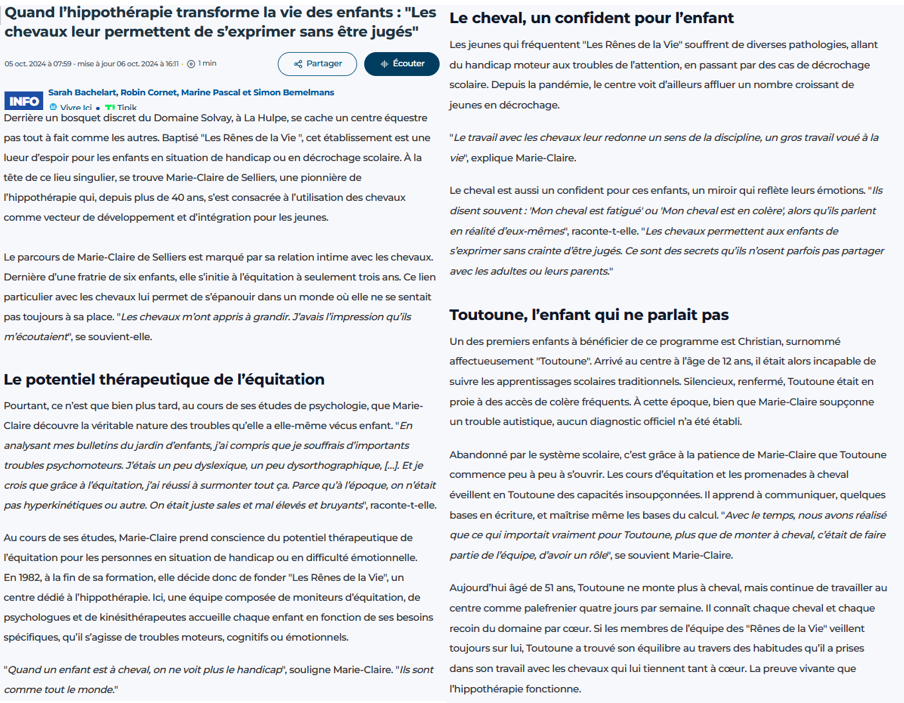 Quand l'hippothérapie transforme la vie des enfants : "Les chevaux leur permettent de s'exprimer sans être jugés"

05 oct. 2024 à 07:59 - mise à jour 06 oct. 2024 à 16:11 · 1 min

Partager

Écouter

INFO

Sarah Bachelart, Robin Cornet, Marine Pascal et Simon Bemelmans

Vivre Ici · Tipik

Derrière un bosquet discret du Domaine Solvay, à La Hulpe, se cache un centre équestre pas tout à fait comme les autres. Baptisé "Les Rênes de la Vie ", cet établissement est une lueur d'espoir pour les enfants en situation de handicap ou en décrochage scolaire. À la tête de ce lieu singulier, se trouve Marie-Claire de Selliers, une pionnière de l'hippothérapie qui, depuis plus de 40 ans, s'est consacrée à l'utilisation des chevaux comme vecteur de développement et d'intégration pour les jeunes.

Le parcours de Marie-Claire de Selliers est marqué par sa relation intime avec les chevaux. Dernière d'une fratrie de six enfants, elle s'initie à l'équitation à seulement trois ans. Ce lien particulier avec les chevaux lui permet de s'épanouir dans un monde où elle ne se sentait pas toujours à sa place. "Les chevaux m'ont appris à grandir. J'avais l'impression qu'ils m'écoutaient", se souvient-elle.

Le potentiel thérapeutique de l'équitation

Pourtant, ce n'est que bien plus tard, au cours de ses études de psychologie, que Marie-Claire découvre la véritable nature des troubles qu'elle a elle-même vécus enfant. "En analysant mes bulletins du jardin d'enfants, j'ai compris que je souffrais d'importants troubles psychomoteurs. J'étais un peu dyslexique, un peu dysorthographique, [...]. Et je crois que grâce à l'équitation, j'ai réussi à surmonter tout ça. Parce qu'à l'époque, on n'était pas hyperkinétiques ou autre. On était juste sales et mal élevés et bruyants", raconte-t-elle.

Au cours de ses études, Marie-Claire prend conscience du potentiel thérapeutique de l'équitation pour les personnes en situation de handicap ou en difficulté émotionnelle. En 1982, à la fin de sa formation, elle décide donc de fonder "Les Rênes de la Vie", un centre dédié à l'hippothérapie. Ici, une équipe composée de moniteurs d'équitation, de psychologues et de kinésithérapeutes accueille chaque enfant en fonction de ses besoins spécifiques, qu'il s'agisse de troubles moteurs, cognitifs ou émotionnels.

"Quand un enfant est à cheval, on ne voit plus le handicap", souligne Marie-Claire. "Ils sont comme tout le monde."

Le cheval, un confident pour l'enfant

Les jeunes qui fréquentent "Les Rênes de la Vie" souffrent de diverses pathologies, allant du handicap moteur aux troubles de l'attention, en passant par des cas de décrochage scolaire. Depuis la pandémie, le centre voit d'ailleurs affluer un nombre croissant de jeunes en décrochage.

"Le travail avec les chevaux leur redonne un sens de la discipline, un gros travail voué à la vie", explique Marie-Claire.

Le cheval est aussi un confident pour ces enfants, un miroir qui reflète leurs émotions. "Ils disent souvent : 'Mon cheval est fatigué' ou 'Mon cheval est en colère', alors qu'ils parlent en réalité d'eux-mêmes", raconte-t-elle. "Les chevaux permettent aux enfants de s'exprimer sans crainte d'être jugés. Ce sont des secrets qu'ils n'osent parfois pas partager avec les adultes ou leurs parents."

Toutoune, l'enfant qui ne parlait pas

Un des premiers enfants à bénéficier de ce programme est Christian, surnommé affectueusement "Toutoune". Arrivé au centre à l'âge de 12 ans, il était alors incapable de suivre les apprentissages scolaires traditionnels. Silencieux, renfermé, Toutoune était en proie à des accès de colère fréquents. À cette époque, bien que Marie-Claire soupçonne un trouble autistique, aucun diagnostic officiel n'a été établi.

Abandonné par le système scolaire, c'est grâce à la patience de Marie-Claire que Toutoune commence peu à peu à s'ouvrir. Les cours d'équitation et les promenades à cheval éveillent en Toutoune des capacités insoupçonnées. Il apprend à communiquer, quelques bases en écriture, et maîtrise même les bases du calcul. "Avec le temps, nous avons réalisé que ce qui importait vraiment pour Toutoune, plus que de monter à cheval, c'était de faire partie de l'équipe, d'avoir un rôle", se souvient Marie-Claire.

Aujourd'hui âgé de 51 ans, Toutoune ne monte plus à cheval, mais continue de travailler au centre comme palefrenier quatre jours par semaine. Il connaît chaque cheval et chaque recoin du domaine par cœur. Si les membres de l'équipe des "Rênes de la Vie" veillent toujours sur lui, Toutoune a trouvé son équilibre au travers des habitudes qu'il a prises dans son travail avec les chevaux qui lui tiennent tant à cœur. La preuve vivante que l'hippothérapie fonctionne.